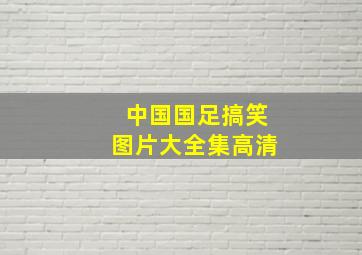 中国国足搞笑
图片大全集高清